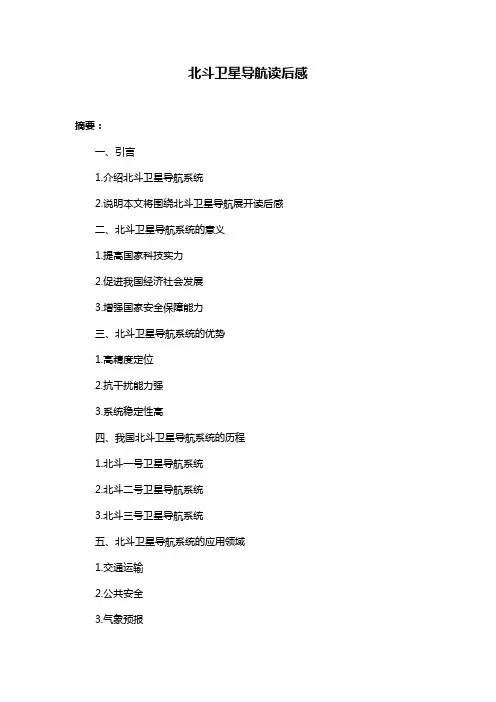 北斗卫星导航读后感

摘要：

一、引言

1.介绍北斗卫星导航系统

2.说明本文将围绕北斗卫星导航展开读后感

二、北斗卫星导航系统的意义

1.提高国家科技实力

2.促进我国经济社会发展

3.增强国家安全保障能力

三、北斗卫星导航系统的优势

1.高精度定位

2.抗干扰能力强

3.系统稳定性高

四、我国北斗卫星导航系统的历程

1.北斗一号卫星导航系统

2.北斗二号卫星导航系统

3.北斗三号卫星导航系统

五、北斗卫星导航系统的应用领域

1.交通运输

2.公共安全

3.气象预报